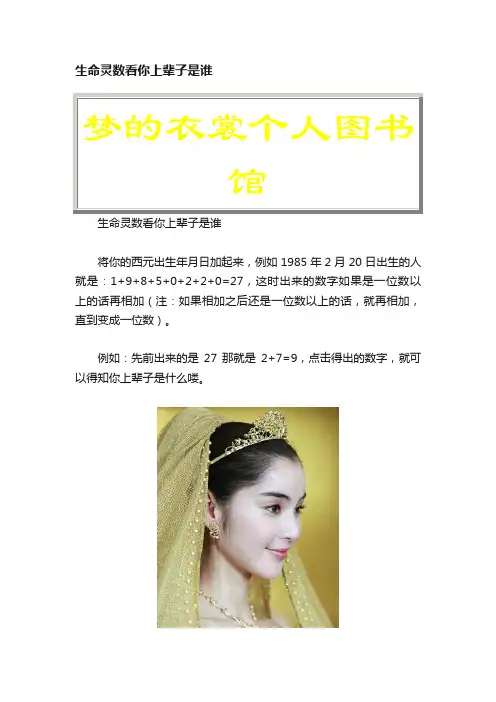 生命灵数看你上辈子是谁

梦的衣裳个人图书馆

生命灵数看你上辈子是谁

将你的西元出生年月日加起来，例如1985年2月20日出生的人就是：$1+9+8+5+0+2+2+0=27$，这时出来的数字如果是一位数以上的话再相加（注：如果相加之后还是一位数以上的话，就再相加，直到变成一位数）。

例如：先前出来的是27那就是$2+7=9$，点击得出的数字，就可以得知你上辈子是什么喽。